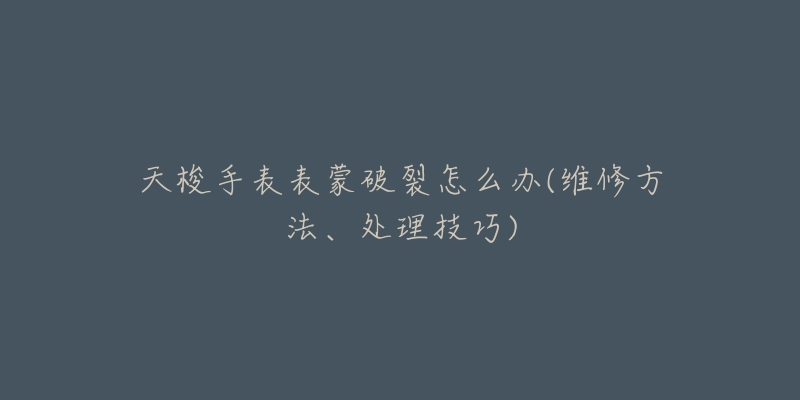 天梭手表表蒙破裂怎么办(维修方法、处理技巧)